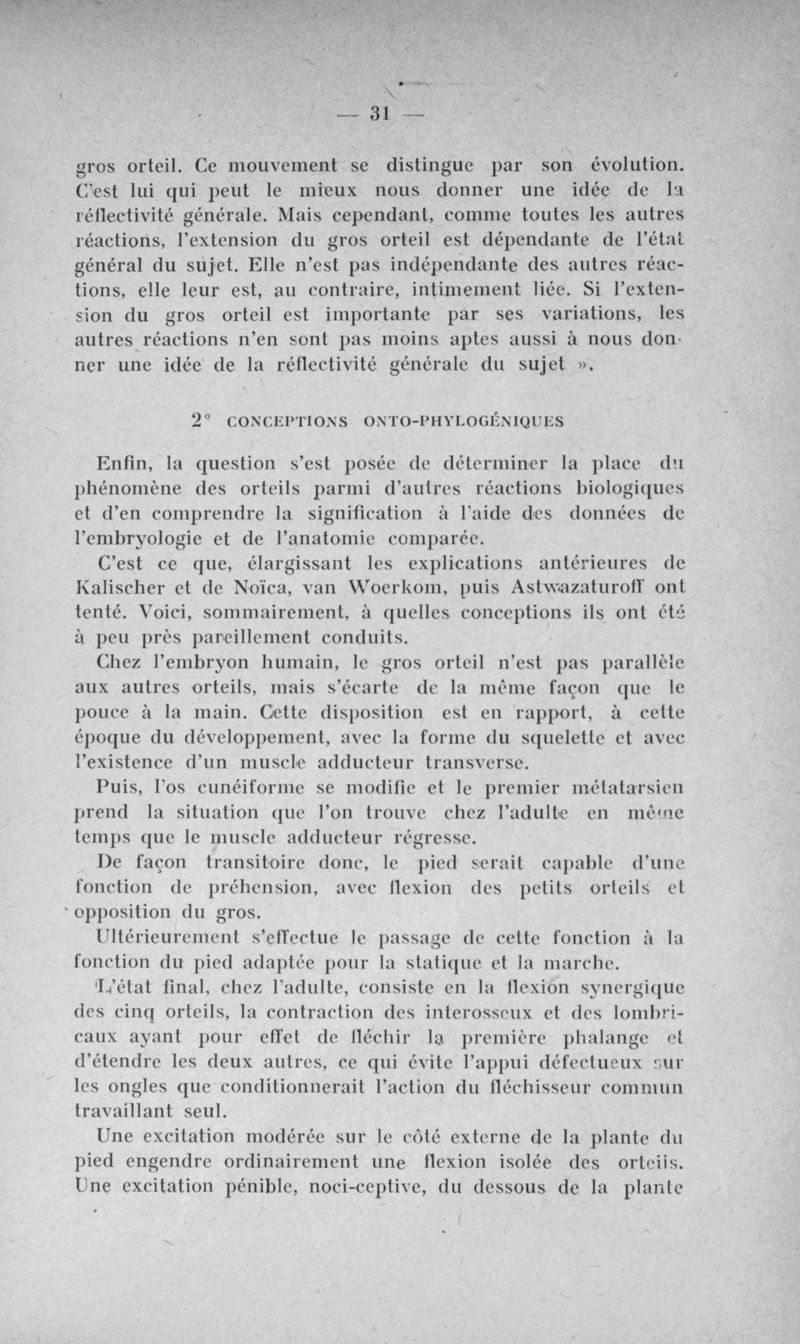 — 31 —

gros orteil. Ce mouvement se distingue par son évolution. C'est lui qui peut le mieux nous donner une idée de la réflectivité générale. Mais cependant, comme toutes les autres réactions, l'extension du gros orteil est dépendante de l'état général du sujet. Elle n'est pas indépendante des autres réactions, elle leur est, au contraire, intimement liée. Si l'extension du gros orteil est importante par ses variations, les autres réactions n'en sont pas moins aptes aussi à nous donner une idée de la réflectivité générale du sujet ».

2° CONCEPTIONS ONTO-PHYLOGÉNIQUES

Enfin, la question s'est posée de déterminer la place du phénomène des orteils parmi d'autres réactions biologiques et d'en comprendre la signification à l'aide des données de l'embryologie et de l'anatomie comparée.

C'est ce que, élargissant les explications antérieures de Kalischer et de Noïca, van Woerkom, puis Astwazaturoff ont tenté. Voici, sommairement, à quelles conceptions ils ont été à peu près pareillement conduits.

Chez l'embryon humain, le gros orteil n'est pas parallèle aux autres orteils, mais s'écarte de la même façon que le pouce à la main. Cette disposition est en rapport, à cette époque du développement, avec la forme du squelette et avec l'existence d'un muscle adducteur transverse.

Puis, l'os cunéiforme se modifie et le premier métatarsien prend la situation que l'on trouve chez l'adulte en même temps que le muscle adducteur régresse.

De façon transitoire donc, le pied serait capable d'une fonction de préhension, avec flexion des petits orteils et opposition du gros.

Ultérieurement s'effectue le passage de cette fonction à la fonction du pied adaptée pour la statique et la marche.

L'état final, chez l'adulte, consiste en la flexion synergique des cinq orteils, la contraction des interosseux et des lombricaux ayant pour effet de fléchir la première phalange et d'étendre les deux autres, ce qui évite l'appui défectueux sur les ongles que conditionnerait l'action du fléchisseur commun travaillant seul.

Une excitation modérée sur le côté externe de la plante du pied engendre ordinairement une flexion isolée des orteils. Une excitation pénible, noci-ceptive, du dessous de la plante